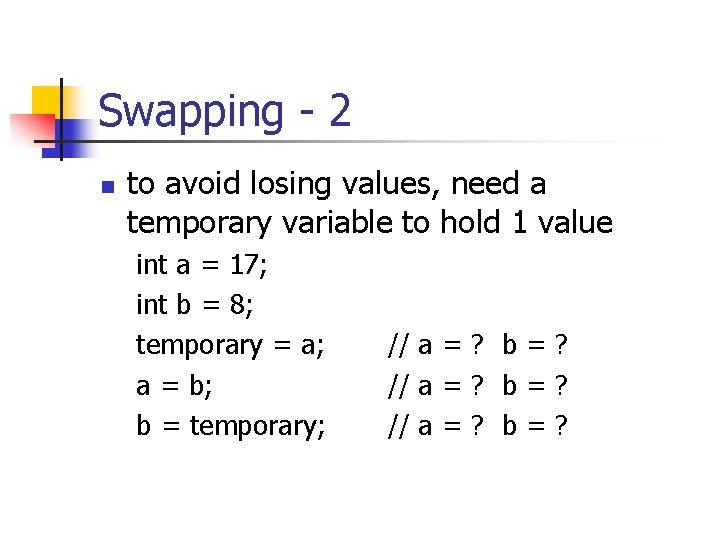 Swapping - 2

• to avoid losing values, need a temporary variable to hold 1 value

int a = 17;
int b = 8;
temporary = a;    // a = ?  b = ?
a = b;    // a = ?  b = ?
b = temporary;    // a = ?  b = ?